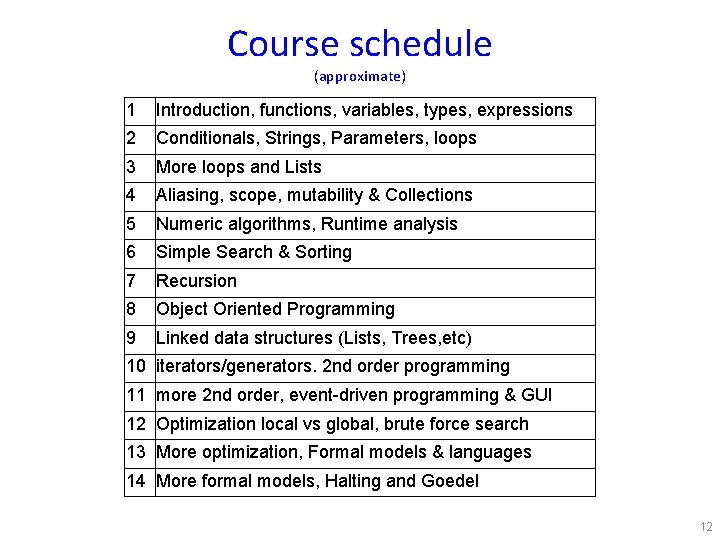 Course schedule

(approximate)

| 1 | Introduction, functions, variables, types, expressions |
|---|---|
| 2 | Conditionals, Strings, Parameters, loops |
| 3 | More loops and Lists |
| 4 | Aliasing, scope, mutability & Collections |
| 5 | Numeric algorithms, Runtime analysis |
| 6 | Simple Search & Sorting |
| 7 | Recursion |
| 8 | Object Oriented Programming |
| 9 | Linked data structures (Lists, Trees,etc) |
| 10 | iterators/generators. 2nd order programming |
| 11 | more 2nd order, event-driven programming & GUI |
| 12 | Optimization local vs global, brute force search |
| 13 | More optimization, Formal models & languages |
| 14 | More formal models, Halting and Goedel |

12